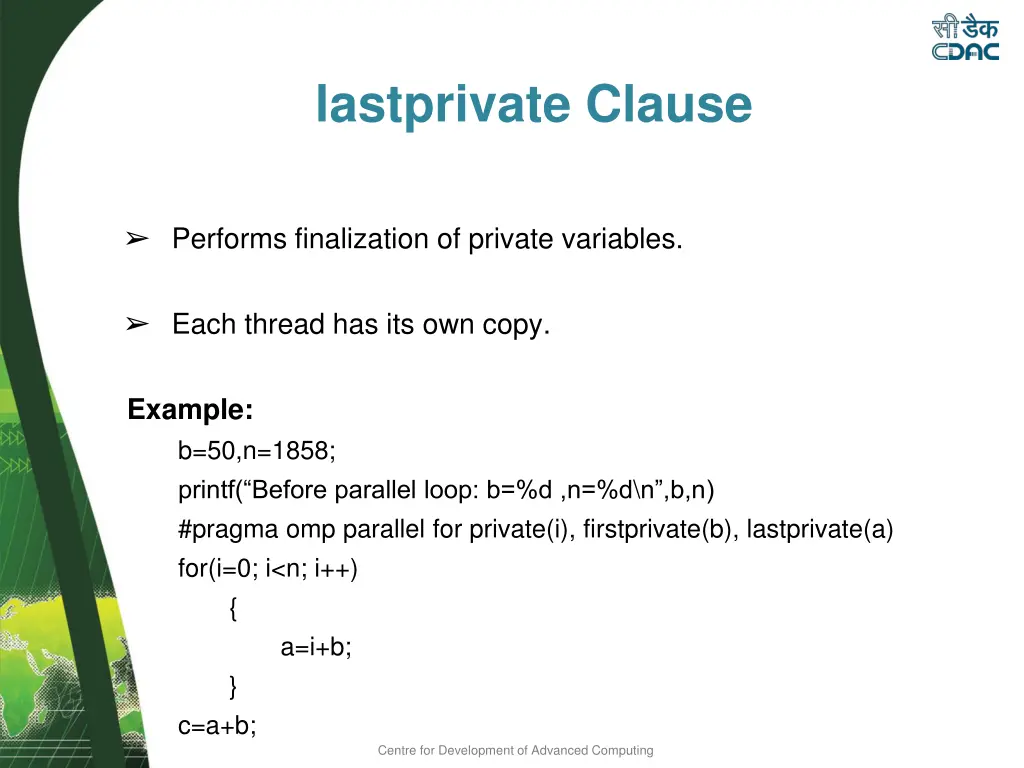 सी डैक
CDAC

lastprivate Clause

➢ Performs finalization of private variables.

➢ Each thread has its own copy.

Example:

b=50,n=1858;
printf(“Before parallel loop: b=%d ,n=%d\n”,b,n)
#pragma omp parallel for private(i), firstprivate(b), lastprivate(a)
for(i=0; i<n; i++)
{
a=i+b;
}
c=a+b;

Centre for Development of Advanced Computing